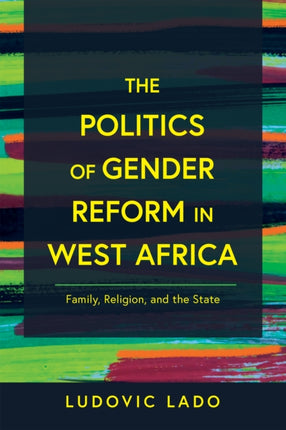 THE POLITICS OF GENDER REFORM IN WEST AFRICA

Family, Religion, and the State

LUDOVIC LADO